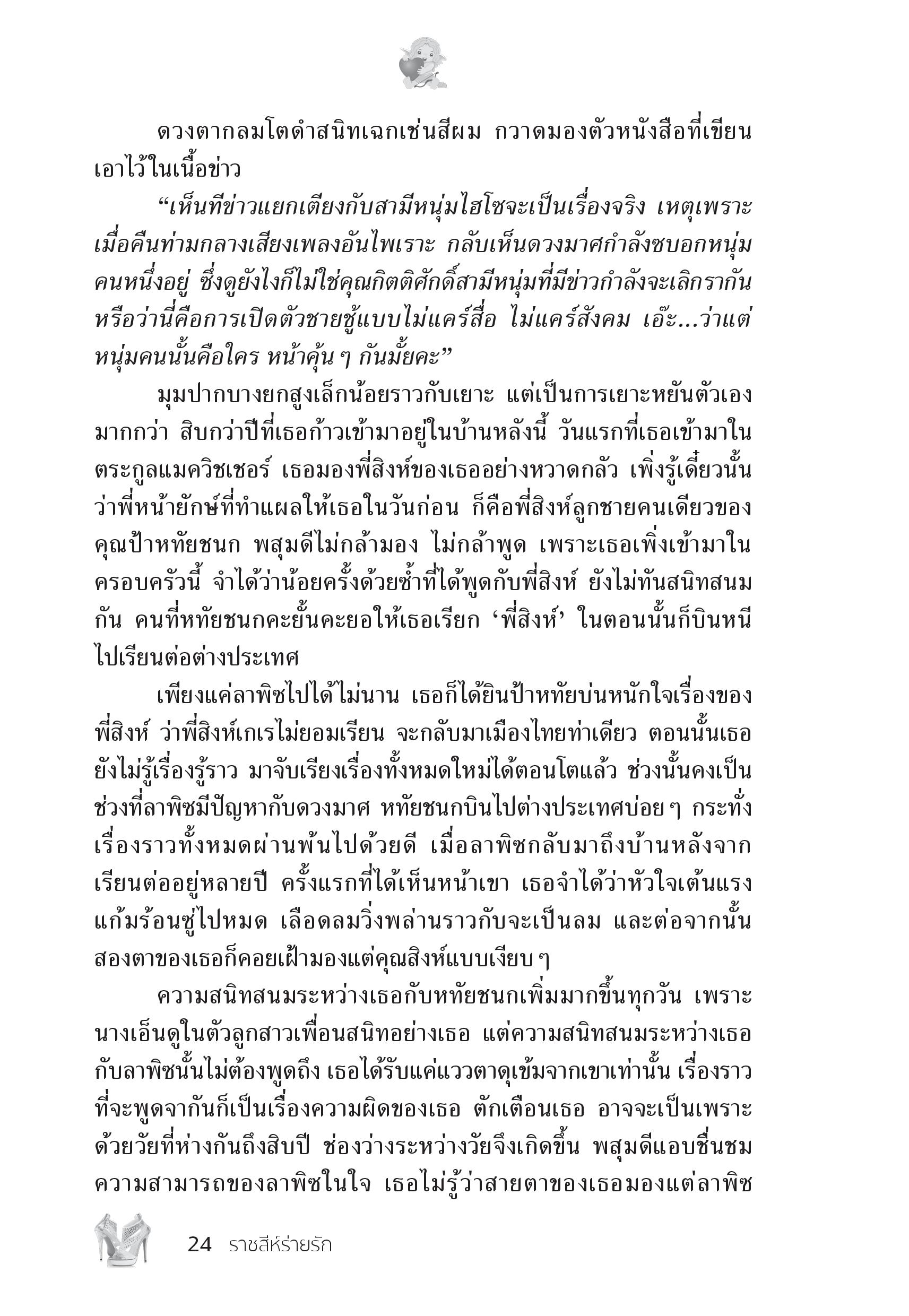 ดวงตากลมโตดำสนิทเฉกเช่นสีผม กวาดมองตัวหนังสือที่เขียนเอาไว้ในเนื้อข่าว

“เห็นทีข่าวแยกเตียงกับสามีหนุ่มไฮโซจะเป็นเรื่องจริง เหตุเพราะเมื่อคืนท่ามกลางเสียงเพลงอันไพเราะ กลับเห็นดวงมาศกำลังซบอกหนุ่มคนหนึ่งอยู่ ซึ่งดูยังไงก็ไม่ใช่คุณกิตติศักดิ์สามีหนุ่มที่มีข่าวกำลังจะเลิกรากัน หรือว่านี่คือการเปิดตัวชายชู้แบบไม่แคร์สื่อ ไม่แคร์สังคม เอ๊ะ...ว่าแต่หนุ่มคนนั้นคือใคร หน้าคุ้น ๆ กันมั้ยคะ”

มุมปากบางยกสูงเล็กน้อยราวกับเยาะ แต่เป็นการเยาะหยันตัวเองมากกว่า สิบกว่าปีที่เธอก้าวเข้ามาอยู่ในบ้านหลังนี้ วันแรกที่เธอเข้ามาในตระกูลแมควิชเชอร์ เธอมองพี่สิงห์ของเธออย่างหวาดกลัว เพิ่งรู้เดี๋ยวนั้นว่าพี่หน้ายักษ์ที่ทำแผลให้เธอในวันก่อน ก็คือพี่สิงห์ลูกชายคนเดียวของคุณป้าหทัยชนก พสุมดีไม่กล้ามอง ไม่กล้าพูด เพราะเธอเพิ่งเข้ามาในครอบครัวนี้ จำได้ว่าน้อยครั้งด้วยซ้ำที่ได้พูดกับพี่สิงห์ ยังไม่ทันสนิทสนมกัน คนที่หทัยชนกคะยั้นคะยอให้เธอเรียก ‘พี่สิงห์’ ในตอนนั้นก็บินหนีไปเรียนต่อต่างประเทศ

เพียงแค่ลาพิชไปได้ไม่นาน เธอก็ได้ยินป้าหทัยบ่นหนักใจเรื่องของพี่สิงห์ ว่าพี่สิงห์เกเรไม่ยอมเรียน จะกลับมาเมืองไทยท่าเดียว ตอนนั้นเธอยังไม่รู้เรื่องรู้ราว มาจับเรียงเรื่องทั้งหมดใหม่ได้ตอนโตแล้ว ช่วงนั้นคงเป็นช่วงที่ลาพิชมีปัญหากับดวงมาศ หทัยชนกบินไปต่างประเทศบ่อย ๆ กระทั่งเรื่องราวทั้งหมดผ่านพ้นไปด้วยดี เมื่อลาพิชกลับมาถึงบ้านหลังจากเรียนต่ออยู่หลายปี ครั้งแรกที่ได้เห็นหน้าเขา เธอจำได้ว่าหัวใจเต้นแรง แก้มร้อนซู่ไปหมด เลือดลมวิ่งพล่านราวกับจะเป็นลม และต่อจากนั้นสองตาของเธอก็คอยเฝ้ามองแต่คุณสิงห์แบบเงียบ ๆ

ความสนิทสนมระหว่างเธอกับหทัยชนกเพิ่มมากขึ้นทุกวัน เพราะนางเอ็นดูในตัวลูกสาวเพื่อนสนิทอย่างเธอ แต่ความสนิทสนมระหว่างเธอกับลาพิชนั้นไม่ต้องพูดถึง เธอได้รับแค่แววตาดุเข้มจากเขาเท่านั้น เรื่องราวที่จะพูดจากันก็เป็นเรื่องความผิดของเธอ ตักเตือนเธอ อาจจะเป็นเพราะด้วยวัยที่ห่างกันถึงสิบปี ช่องว่างระหว่างวัยจึงเกิดขึ้น พสุมดีแอบชื่นชมความสามารถของลาพิชในใจ เธอไม่รู้ว่าสายตาของเธอมองแต่ลาพิช

24 ราชสีห์ร่ายรัก